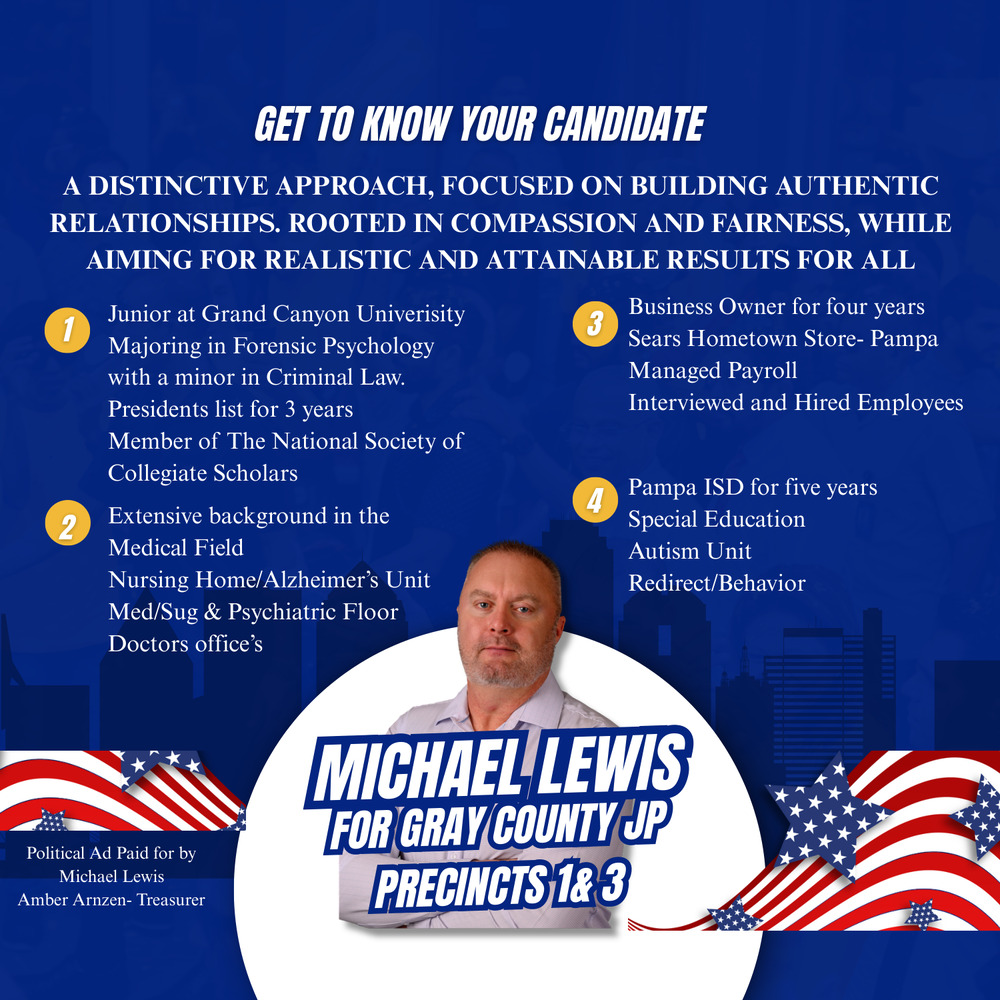 GET TO KNOW YOUR CANDIDATE

A DISTINCTIVE APPROACH, FOCUSED ON BUILDING AUTHENTIC RELATIONSHIPS. ROOTED IN COMPASSION AND FAIRNESS, WHILE AIMING FOR REALISTIC AND ATTAINABLE RESULTS FOR ALL

1
Junior at Grand Canyon Univerisity
Majoring in Forensic Psychology
with a minor in Criminal Law.
Presidents list for 3 years
Member of The National Society of
Collegiate Scholars

2
Extensive background in the
Medical Field
Nursing Home/Alzheimer's Unit
Med/Sug & Psychiatric Floor
Doctors office's

3
Business Owner for four years
Sears Hometown Store- Pampa
Managed Payroll
Interviewed and Hired Employees

4
Pampa ISD for five years
Special Education
Autism Unit
Redirect/Behavior

MICHAEL LEWIS
FOR GRAY COUNTY JP
PRECINCTS 1& 3

Political Ad Paid for by
Michael Lewis
Amber Arnzen- Treasurer